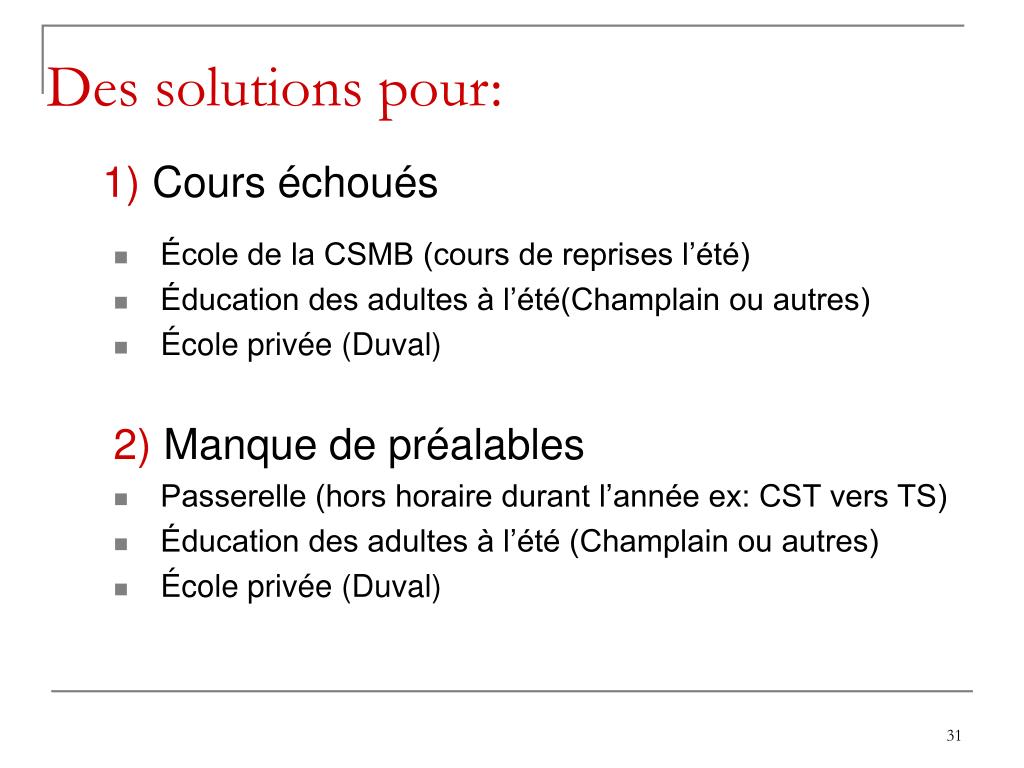 Des solutions pour:

1) Cours échoués

- École de la CSMB (cours de reprises l’été)
- Éducation des adultes à l’été(Champlain ou autres)
- École privée (Duval)

2) Manque de préalables

- Passerelle (hors horaire durant l’année ex: CST vers TS)
- Éducation des adultes à l’été (Champlain ou autres)
- École privée (Duval)

31